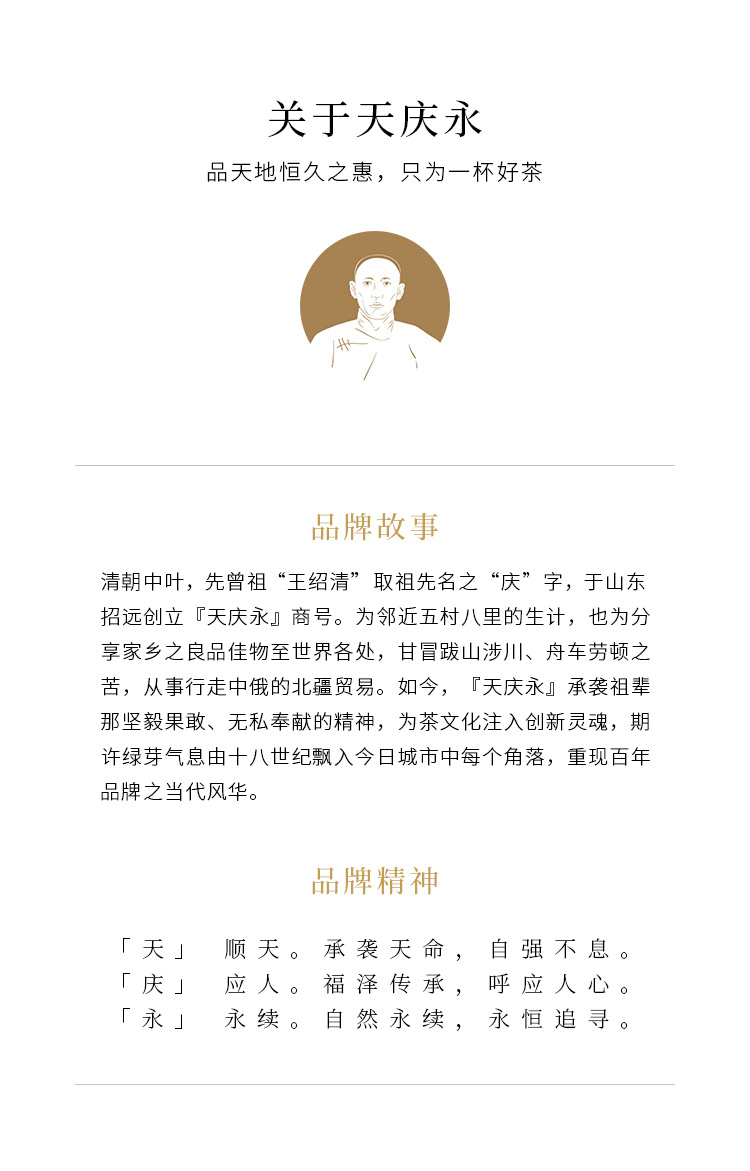 关于天庆永

品天地恒久之惠，只为一杯好茶

品牌故事

清朝中叶，先曾祖“王绍清”取祖先名之“庆”字，于山东招远创立『天庆永』商号。为邻近五村八里的生计，也为分享家乡之良品佳物至世界各处，甘冒跋山涉川、舟车劳顿之苦，从事行走中俄的北疆贸易。如今，『天庆永』承袭祖辈那坚毅果敢、无私奉献的精神，为茶文化注入创新灵魂，期许绿芽气息由十八世纪飘入今日城市中每个角落，重现百年品牌之当代风华。

品牌精神

「天」 顺天。承袭天命，自强不息。
「庆」 应人。福泽传承，呼应人心。
「永」 永续。自然永续，永恒追寻。